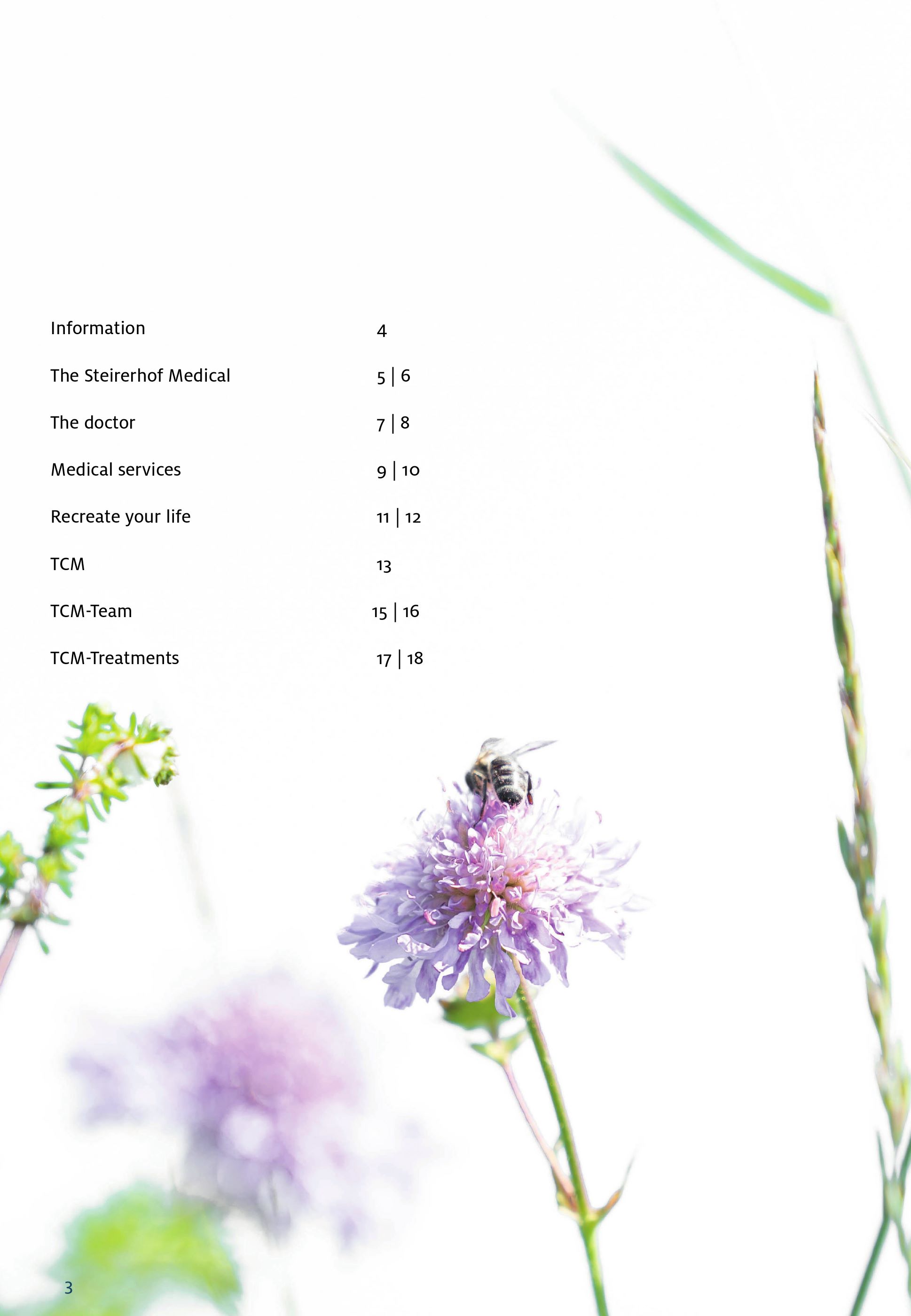 Information 4

The Steirerhof Medical 5 | 6

The doctor 7 | 8

Medical services 9 | 10

Recreate your life 11 | 12

TCM 13

TCM-Team 15 | 16

TCM-Treatments 17 | 18

3